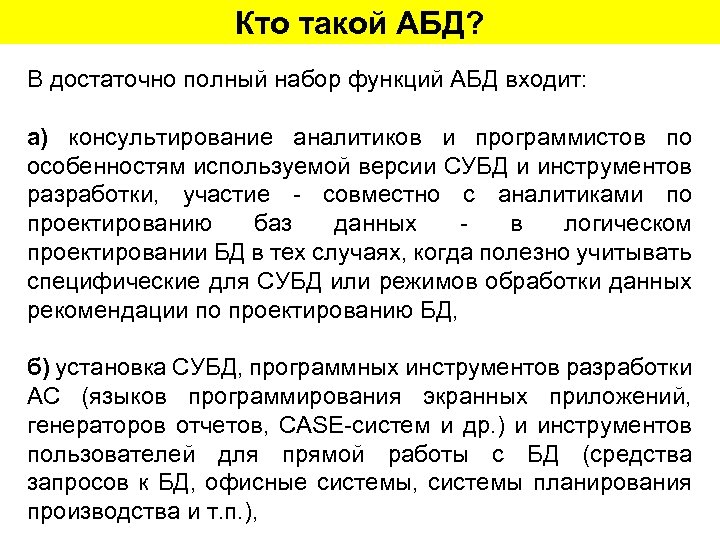 Кто такой АБД?

В достаточно полный набор функций АБД входит:

а) консультирование аналитиков и программистов по особенностям используемой версии СУБД и инструментов разработки, участие - совместно с аналитиками по проектированию баз данных - в логическом проектировании БД в тех случаях, когда полезно учитывать специфические для СУБД или режимов обработки данных рекомендации по проектированию БД,

б) установка СУБД, программных инструментов разработки АС (языков программирования экранных приложений, генераторов отчетов, CASE-систем и др.) и инструментов пользователей для прямой работы с БД (средства запросов к БД, офисные системы, системы планирования производства и т.п.),